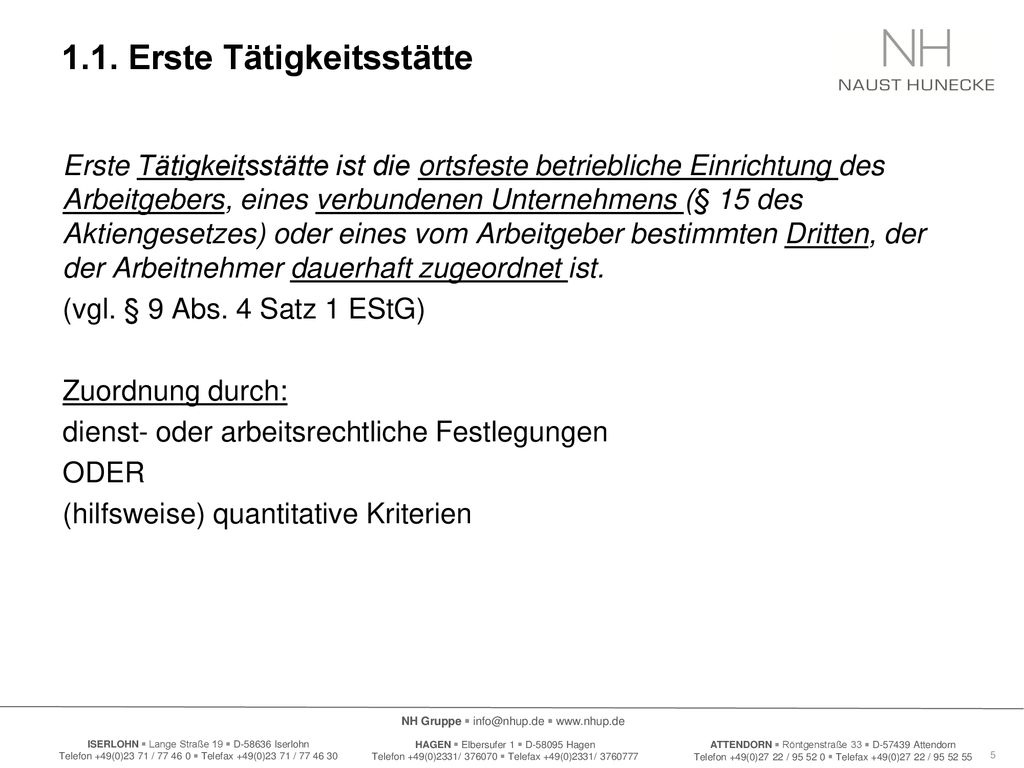 1.1. Erste Tätigkeitsstätte

NH
NAUST HUNECKE

Erste Tätigkeitsstätte ist die ortsfeste betriebliche Einrichtung des Arbeitgebers, eines verbundenen Unternehmens (§ 15 des Aktiengesetzes) oder eines vom Arbeitgeber bestimmten Dritten, der der Arbeitnehmer dauerhaft zugeordnet ist.

(vgl. § 9 Abs. 4 Satz 1 EStG)

Zuordnung durch:

dienst- oder arbeitsrechtliche Festlegungen

ODER

(hilfsweise) quantitative Kriterien

NH Gruppe ▪ info@nhup.de ▪ www.nhup.de

ISERLOHN ▪ Lange Straße 19 ▪ D-58636 Iserlohn
Telefon +49(0)23 71 / 77 46 0 ▪ Telefax +49(0)23 71 / 77 46 30

HAGEN ▪ Elbersufer 1 ▪ D-58095 Hagen
Telefon +49(0)2331/ 376070 ▪ Telefax +49(0)2331/ 3760777

ATTENDORN ▪ Röntgenstraße 33 ▪ D-57439 Attendorn
Telefon +49(0)27 22 / 95 52 0 ▪ Telefax +49(0)27 22 / 95 52 55

5